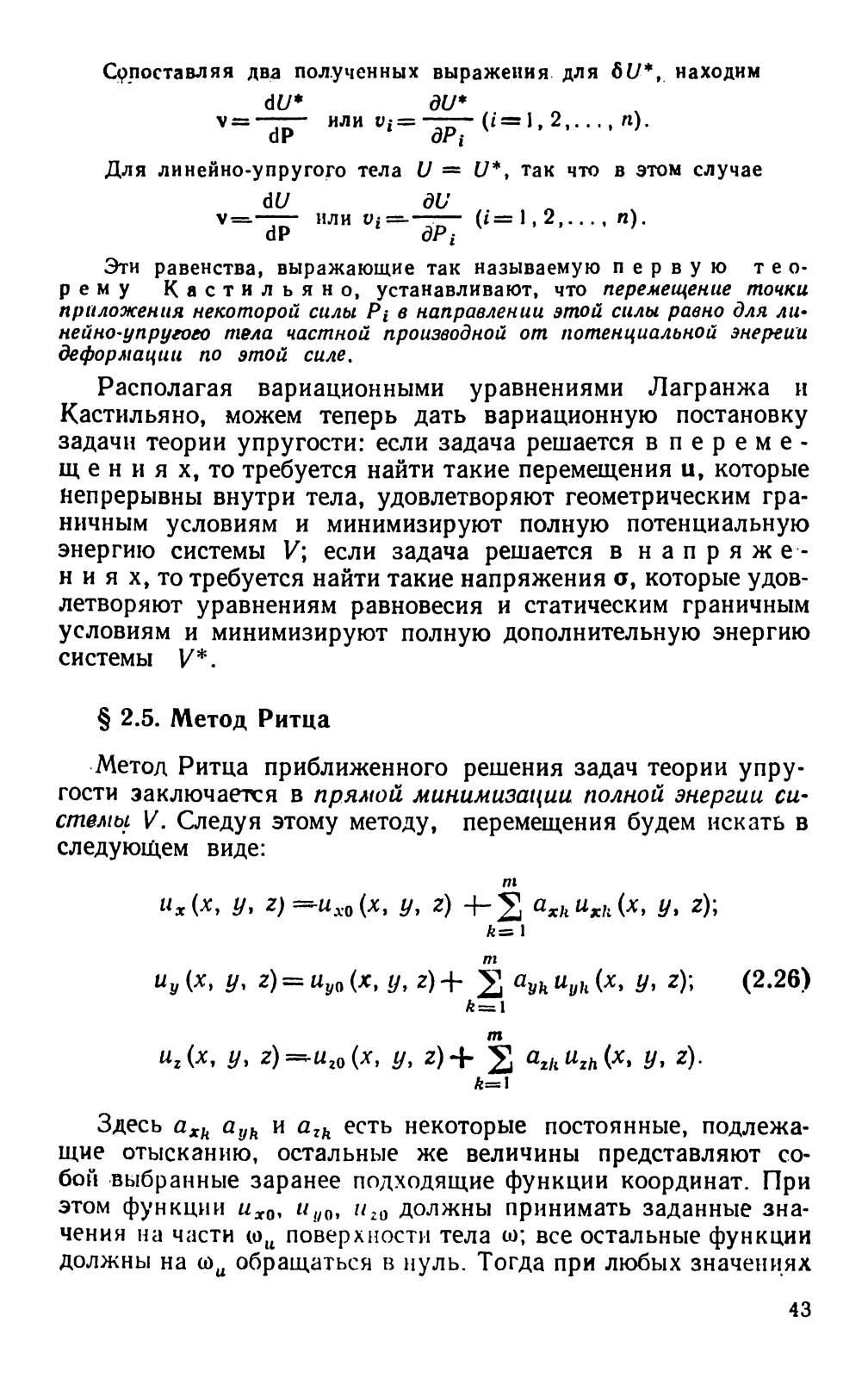 Сопоставляя два полученных выражения для $\delta U^*$, находим

$\mathbf{v} = \frac{dU^*}{d\mathbf{P}}$ или $v_i = \frac{\partial U^*}{\partial P_i}$ $(i = 1, 2, \ldots, n)$.

Для линейно-упругого тела $U = U^*$, так что в этом случае

$\mathbf{v} = \frac{dU}{d\mathbf{P}}$ или $v_i = \frac{\partial U}{\partial P_i}$ $(i = 1, 2, \ldots, n)$.

Эти равенства, выражающие так называемую первую теорему Кастильяно, устанавливают, что перемещение точки приложения некоторой силы $P_i$ в направлении этой силы равно для линейно-упругого тела частной производной от потенциальной энергии деформации по этой силе.

Располагая вариационными уравнениями Лагранжа и Кастильяно, можем теперь дать вариационную постановку задачи теории упругости: если задача решается в перемещениях, то требуется найти такие перемещения $\mathbf{u}$, которые непрерывны внутри тела, удовлетворяют геометрическим граничным условиям и минимизируют полную потенциальную энергию системы $V$; если задача решается в напряжениях, то требуется найти такие напряжения $\boldsymbol{\sigma}$, которые удовлетворяют уравнениям равновесия и статическим граничным условиям и минимизируют полную дополнительную энергию системы $V^*$.

§ 2.5. Метод Ритца

Метод Ритца приближенного решения задач теории упругости заключается в прямой минимизации полной энергии системы $V$. Следуя этому методу, перемещения будем искать в следующем виде:

$u_x(x, y, z) = u_{x0}(x, y, z) + \sum_{k=1}^{m} a_{xk} u_{xk}(x, y, z);$

$u_y(x, y, z) = u_{y0}(x, y, z) + \sum_{k=1}^{m} a_{yk} u_{yk}(x, y, z);$ (2.26)

$u_z(x, y, z) = u_{z0}(x, y, z) + \sum_{k=1}^{m} a_{zk} u_{zk}(x, y, z).$

Здесь $a_{xk}$ $a_{yk}$ и $a_{zk}$ есть некоторые постоянные, подлежащие отысканию, остальные же величины представляют собой выбранные заранее подходящие функции координат. При этом функции $u_{x0}$, $u_{y0}$, $u_{z0}$ должны принимать заданные значения на части $\omega_u$ поверхности тела $\omega$; все остальные функции должны на $\omega_u$ обращаться в нуль. Тогда при любых значениях

43